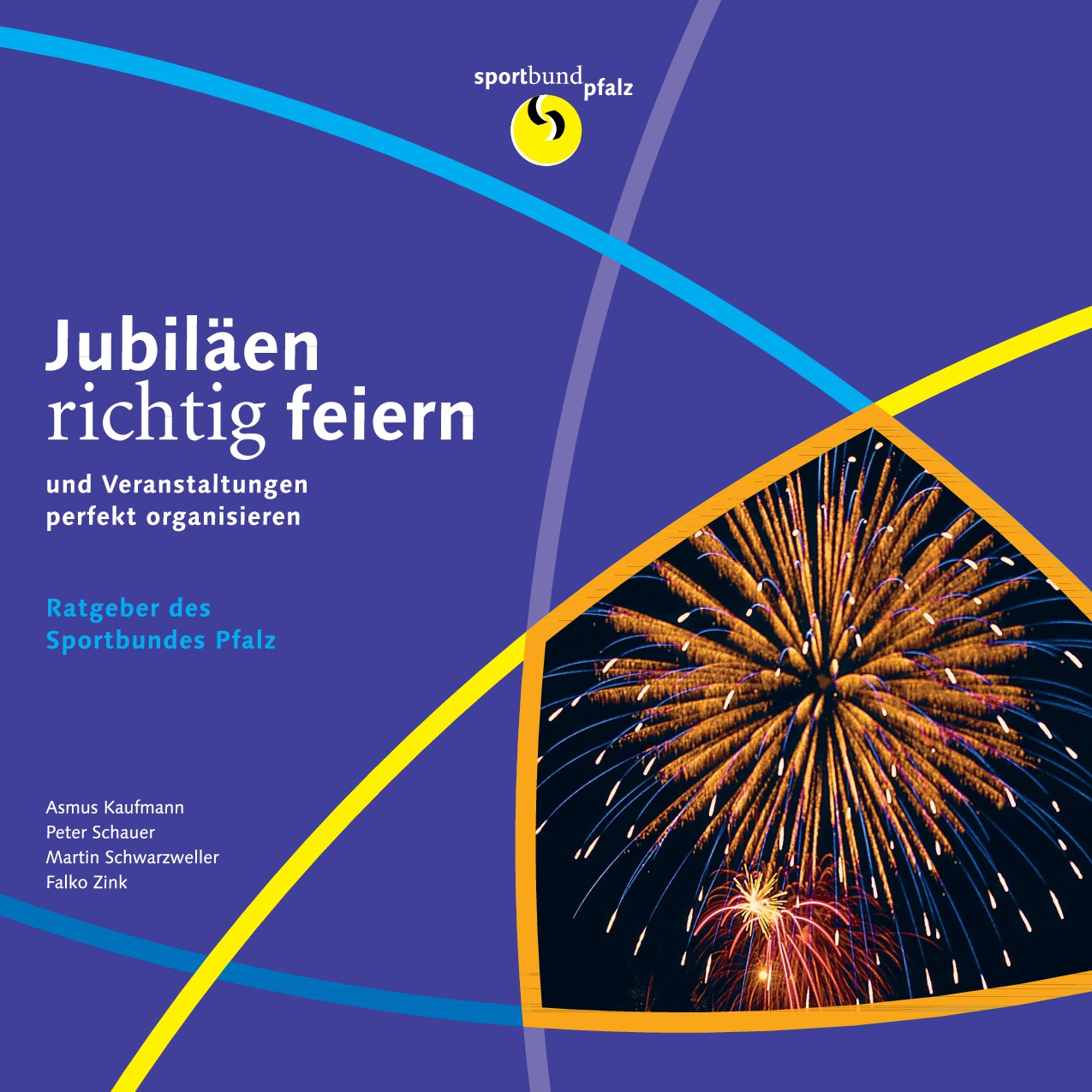 sportbund pfalz

Jubiläen richtig feiern

und Veranstaltungen perfekt organisieren

Ratgeber des Sportbundes Pfalz

Asmus Kaufmann
Peter Schauer
Martin Schwarzweller
Falko Zink